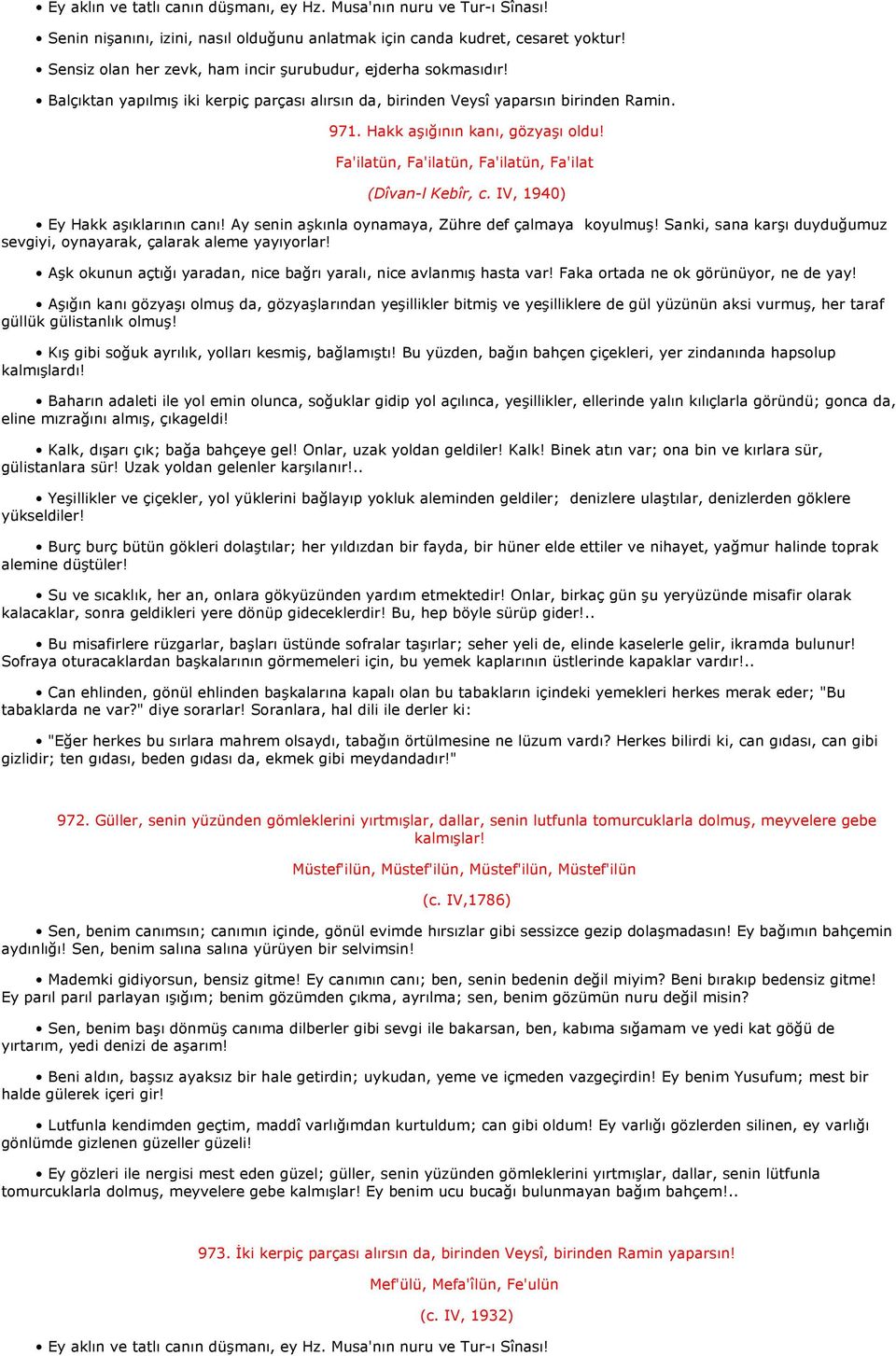 • Ey aklın ve tatlı canın düşmanı, ey Hz. Musa'nın nuru ve Tur-ı Sînası!

• Senin nişanını, izini, nasıl olduğunu anlatmak için canda kudret, cesaret yoktur!

• Sensiz olan her zevk, ham incir şurubudur, ejderha sokmasıdır!

• Balçıktan yapılmış iki kerpiç parçası alırsın da, birinden Veysî yaparsın birinden Ramin.

971. Hakk aşığının kanı, gözyaşı oldu!

Fa'ilatün, Fa'ilatün, Fa'ilatün, Fa'ilat

(Dîvan-I Kebîr, c. IV, 1940)

• Ey Hakk aşıklarının canı! Ay senin aşkınla oynamaya, Zühre def çalmaya koyulmuş! Sanki, sana karşı duyduğumuz sevgiyi, oynayarak, çalarak aleme yayıyorlar!

• Aşk okunun açtığı yaradan, nice bağrı yaralı, nice avlanmış hasta var! Faka ortada ne ok görünüyor, ne de yay!

• Aşığın kanı gözyaşı olmuş da, gözyaşlarından yeşillikler bitmiş ve yeşilliklere de gül yüzünün aksi vurmuş, her taraf güllük gülistanlık olmuş!

• Kış gibi soğuk ayrılık, yolları kesmiş, bağlamıştı! Bu yüzden, bağın bahçen çiçekleri, yer zindanında hapsolup kalmışlardı!

• Baharın adaleti ile yol emin olunca, soğuklar gidip yol açılınca, yeşillikler, ellerinde yalın kılıçlarla göründü; gonca da, eline mızrağını almış, çıkageldi!

• Kalk, dışarı çık; bağa bahçeye gel! Onlar, uzak yoldan geldiler! Kalk! Binek atın var; ona bin ve kırlara sür, gülistanlara sür! Uzak yoldan gelenler karşılanır!..

• Yeşillikler ve çiçekler, yol yüklerini bağlayıp yokluk aleminden geldiler; denizlere ulaştılar, denizlerden göklere yükseldiler!

• Burç burç bütün gökleri dolaştılar; her yıldızdan bir fayda, bir hüner elde ettiler ve nihayet, yağmur halinde toprak alemine düştüler!

• Su ve sıcaklık, her an, onlara gökyüzünden yardım etmektedir! Onlar, birkaç gün şu yeryüzünde misafir olarak kalacaklar, sonra geldikleri yere dönüp gideceklerdir! Bu, hep böyle sürüp gider!..

• Bu misafirlere rüzgarlar, başları üstünde sofralar taşırlar; seher yeli de, elinde kaselerle gelir, ikramda bulunur! Sofraya oturacaklardan başkalarının görmemeleri için, bu yemek kaplarının üstlerinde kapaklar vardır!..

• Can ehlinden, gönül ehlinden başkalarına kapalı olan bu tabakların içindeki yemekleri herkes merak eder; "Bu tabaklarda ne var?" diye sorarlar! Soranlara, hal dili ile derler ki:

• "Eğer herkes bu sırlara mahrem olsaydı, tabağın örtülmesine ne lüzum vardı? Herkes bilirdi ki, can gıdası, can gibi gizlidir; ten gıdası, beden gıdası da, ekmek gibi meydandadır!"

972. Güller, senin yüzünden gömleklerini yırtmışlar, dallar, senin lutfunla tomurcuklarla dolmuş, meyvelere gebe kalmışlar!

Müstef'ilün, Müstef'ilün, Müstef'ilün, Müstef'ilün

(c. IV,1786)

• Sen, benim canımsın; canımın içinde, gönül evimde hırsızlar gibi sessizce gezip dolaşmadasın! Ey bağımın bahçemin aydınlığı! Sen, benim salına salına yürüyen bir selvimsin!

• Mademki gidiyorsun, bensiz gitme! Ey canımın canı; ben, senin bedenin değil miyim? Beni bırakıp bedensiz gitme! Ey parıl parıl parlayan ışığım; benim gözümden çıkma, ayrılma; sen, benim gözümün nuru değil misin?

• Sen, benim başı dönmüş canıma dilberler gibi sevgi ile bakarsan, ben, kabıma sığamam ve yedi kat göğü de yırtarım, yedi denizi de aşarım!

• Beni aldın, başsız ayaksız bir hale getirdin; uykudan, yeme ve içmeden vazgeçirdin! Ey benim Yusufum; mest bir halde gülerek içeri gir!

• Lutfunla kendimden geçtim, maddî varlığımdan kurtuldum; can gibi oldum! Ey varlığı gözlerden silinen, ey varlığı gönlümde gizlenen güzeller güzeli!

• Ey gözleri ile nergisi mest eden güzel; güller, senin yüzünden gömleklerini yırtmışlar, dallar, senin lütfunla tomurcuklarla dolmuş, meyvelere gebe kalmışlar! Ey benim ucu bucağı bulunmayan bağım bahçem!..

973. İki kerpiç parçası alırsın da, birinden Veysî, birinden Ramin yaparsın!

Mef'ülü, Mefa'îlün, Fe'ulün

(c. IV, 1932)

• Ey aklın ve tatlı canın düşmanı, ey Hz. Musa'nın nuru ve Tur-ı Sînası!